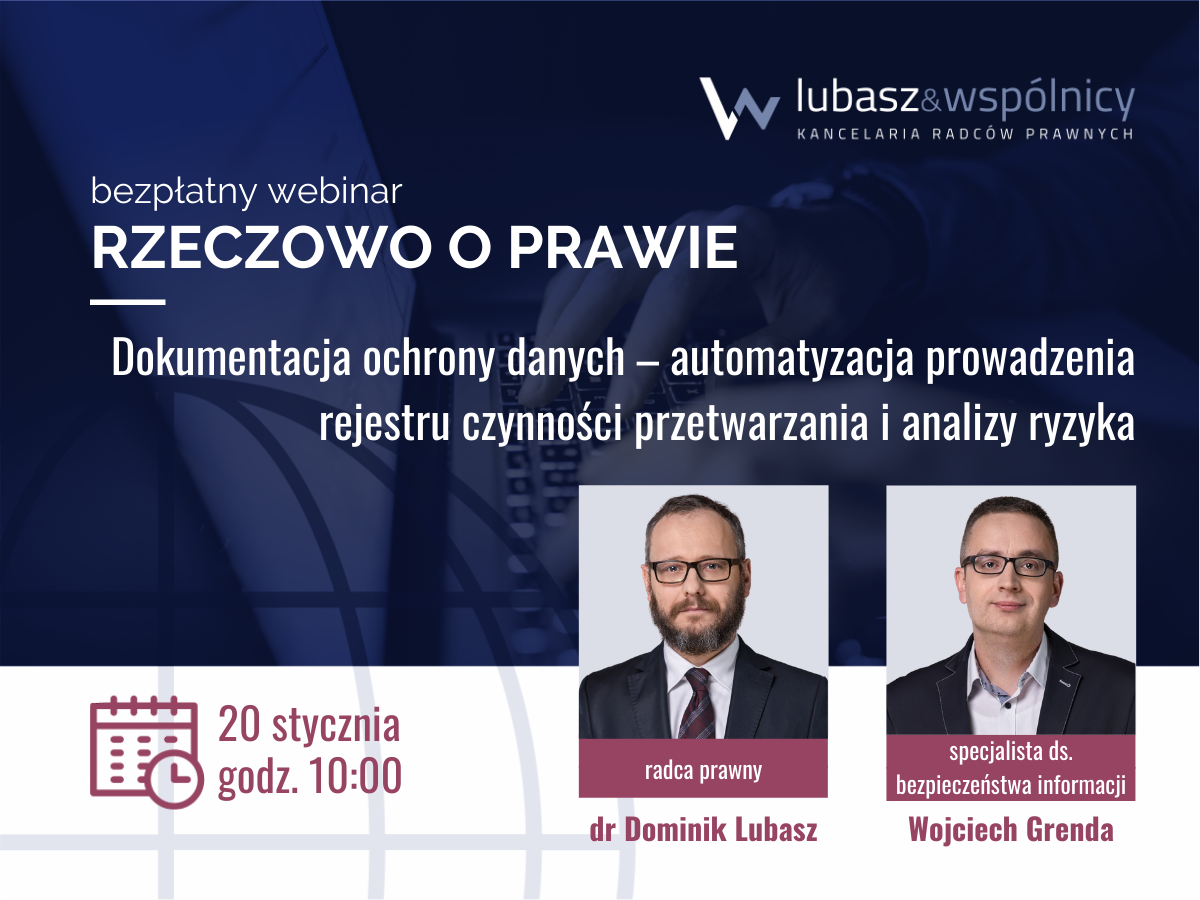 lubasz&wspólnicy
KANCELARIA RADCÓW PRAWNYCH

bezpłatny webinar
RZECZOWO O PRAWIE

Dokumentacja ochrony danych – automatyzacja prowadzenia rejestru czynności przetwarzania i analizy ryzyka

20 stycznia
godz. 10:00

radca prawny
dr Dominik Lubasz

specjalista ds. bezpieczeństwa informacji
Wojciech Grenda